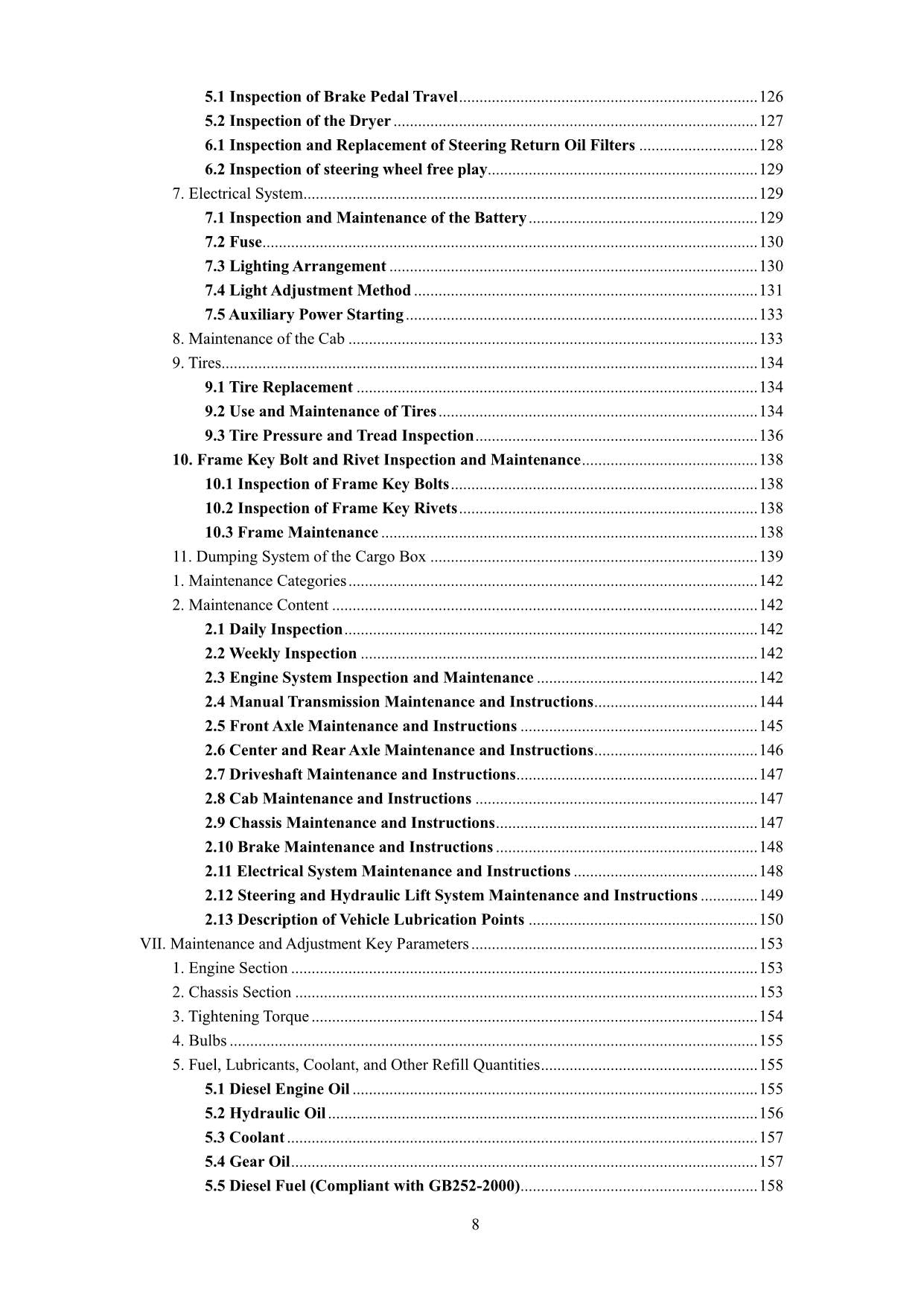 5.1 Inspection of Brake Pedal Travel 126
5.2 Inspection of the Dryer 127
6.1 Inspection and Replacement of Steering Return Oil Filters 128
6.2 Inspection of steering wheel free play 129
7. Electrical System 129
7.1 Inspection and Maintenance of the Battery 129
7.2 Fuse 130
7.3 Lighting Arrangement 130
7.4 Light Adjustment Method 131
7.5 Auxiliary Power Starting 133
8. Maintenance of the Cab 133
9. Tires 134
9.1 Tire Replacement 134
9.2 Use and Maintenance of Tires 134
9.3 Tire Pressure and Tread Inspection 136
10. Frame Key Bolt and Rivet Inspection and Maintenance 138
10.1 Inspection of Frame Key Bolts 138
10.2 Inspection of Frame Key Rivets 138
10.3 Frame Maintenance 138
11. Dumping System of the Cargo Box 139
1. Maintenance Categories 142
2. Maintenance Content 142
2.1 Daily Inspection 142
2.2 Weekly Inspection 142
2.3 Engine System Inspection and Maintenance 142
2.4 Manual Transmission Maintenance and Instructions 144
2.5 Front Axle Maintenance and Instructions 145
2.6 Center and Rear Axle Maintenance and Instructions 146
2.7 Driveshaft Maintenance and Instructions 147
2.8 Cab Maintenance and Instructions 147
2.9 Chassis Maintenance and Instructions 147
2.10 Brake Maintenance and Instructions 148
2.11 Electrical System Maintenance and Instructions 148
2.12 Steering and Hydraulic Lift System Maintenance and Instructions 149
2.13 Description of Vehicle Lubrication Points 150
VII. Maintenance and Adjustment Key Parameters 153
1. Engine Section 153
2. Chassis Section 153
3. Tightening Torque 154
4. Bulbs 155
5. Fuel, Lubricants, Coolant, and Other Refill Quantities 155
5.1 Diesel Engine Oil 155
5.2 Hydraulic Oil 156
5.3 Coolant 157
5.4 Gear Oil 157
5.5 Diesel Fuel (Compliant with GB252-2000) 158

8